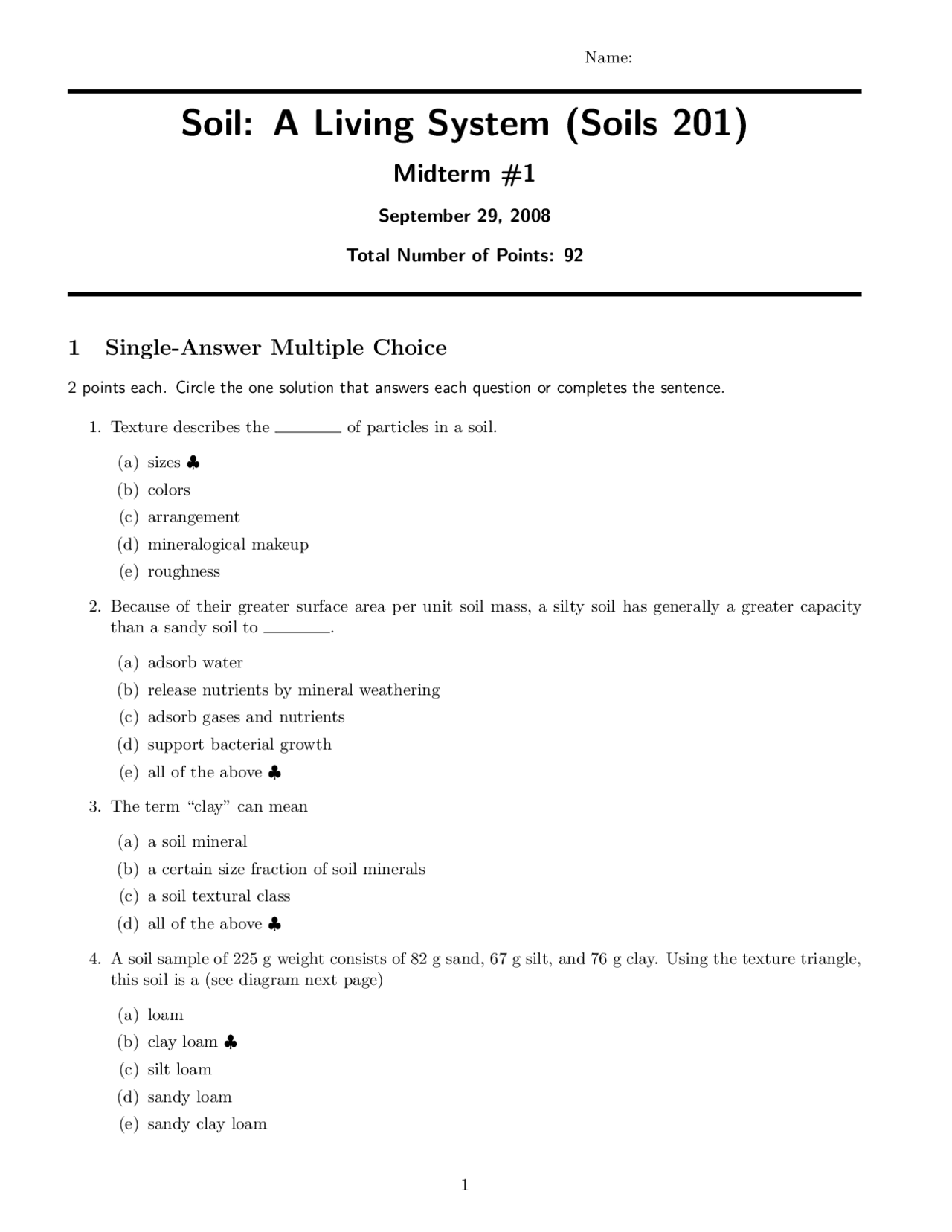 Name:

Soil: A Living System (Soils 201)

Midterm #1

September 29, 2008

Total Number of Points: 92

1 Single-Answer Multiple Choice

2 points each. Circle the one solution that answers each question or completes the sentence.

1. Texture describes the ____ of particles in a soil.

(a) sizes ♣
(b) colors
(c) arrangement
(d) mineralogical makeup
(e) roughness

2. Because of their greater surface area per unit soil mass, a silty soil has generally a greater capacity than a sandy soil to ____.

(a) adsorb water
(b) release nutrients by mineral weathering
(c) adsorb gases and nutrients
(d) support bacterial growth
(e) all of the above ♣

3. The term "clay" can mean

(a) a soil mineral
(b) a certain size fraction of soil minerals
(c) a soil textural class
(d) all of the above ♣

4. A soil sample of 225 g weight consists of 82 g sand, 67 g silt, and 76 g clay. Using the texture triangle, this soil is a (see diagram next page)

(a) loam
(b) clay loam ♣
(c) silt loam
(d) sandy loam
(e) sandy clay loam

1